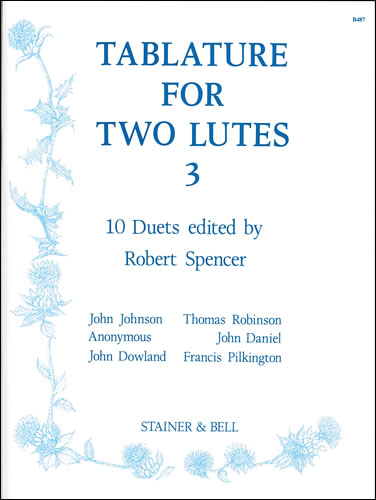 B487

TABLATURE FOR TWO LUTES 3

10 Duets edited by Robert Spencer

John Johnson
Anonymous
John Dowland

Thomas Robinson
John Daniel
Francis Pilkington

STAINER & BELL